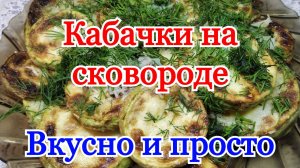 Кабачки на сковороде

Вкусно и просто